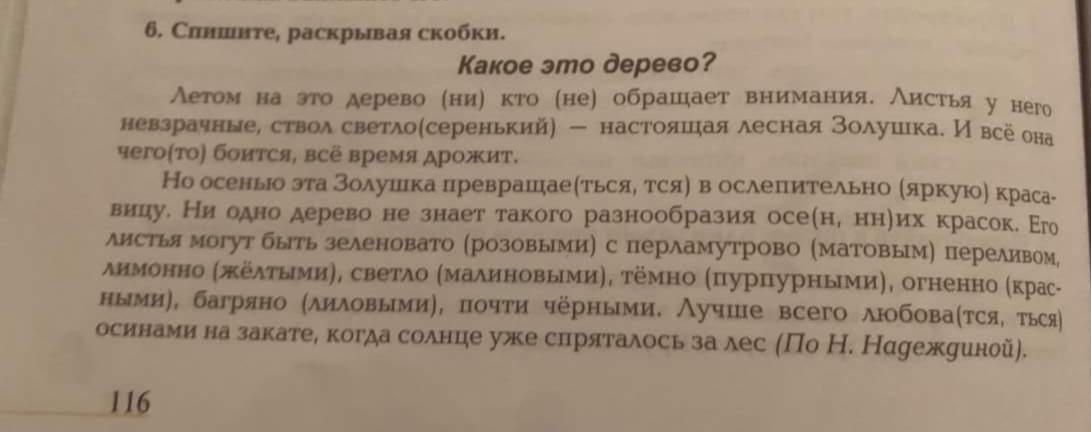 6. Спишите, раскрывая скобки.

Какое это дерево?

Летом на это дерево (ни) кто (не) обращает внимания. Листья у него невзрачные, ствол светло(серенький) — настоящая лесная Золушка. И всё она чего(то) боится, всё время дрожит.

Но осенью эта Золушка превращае(ться, тся) в ослепительно (яркую) красавицу. Ни одно дерево не знает такого разнообразия осе(н, нн)их красок. Его листья могут быть зеленовато (розовыми) с перламутрово (матовым) переливом, лимонно (жёлтыми), светло (малиновыми), тёмно (пурпурными), огненно (красными), багряно (лиловыми), почти чёрными. Лучше всего любова(тся, ться) осинами на закате, когда солнце уже спряталось за лес (По Н. Надеждиной).

116